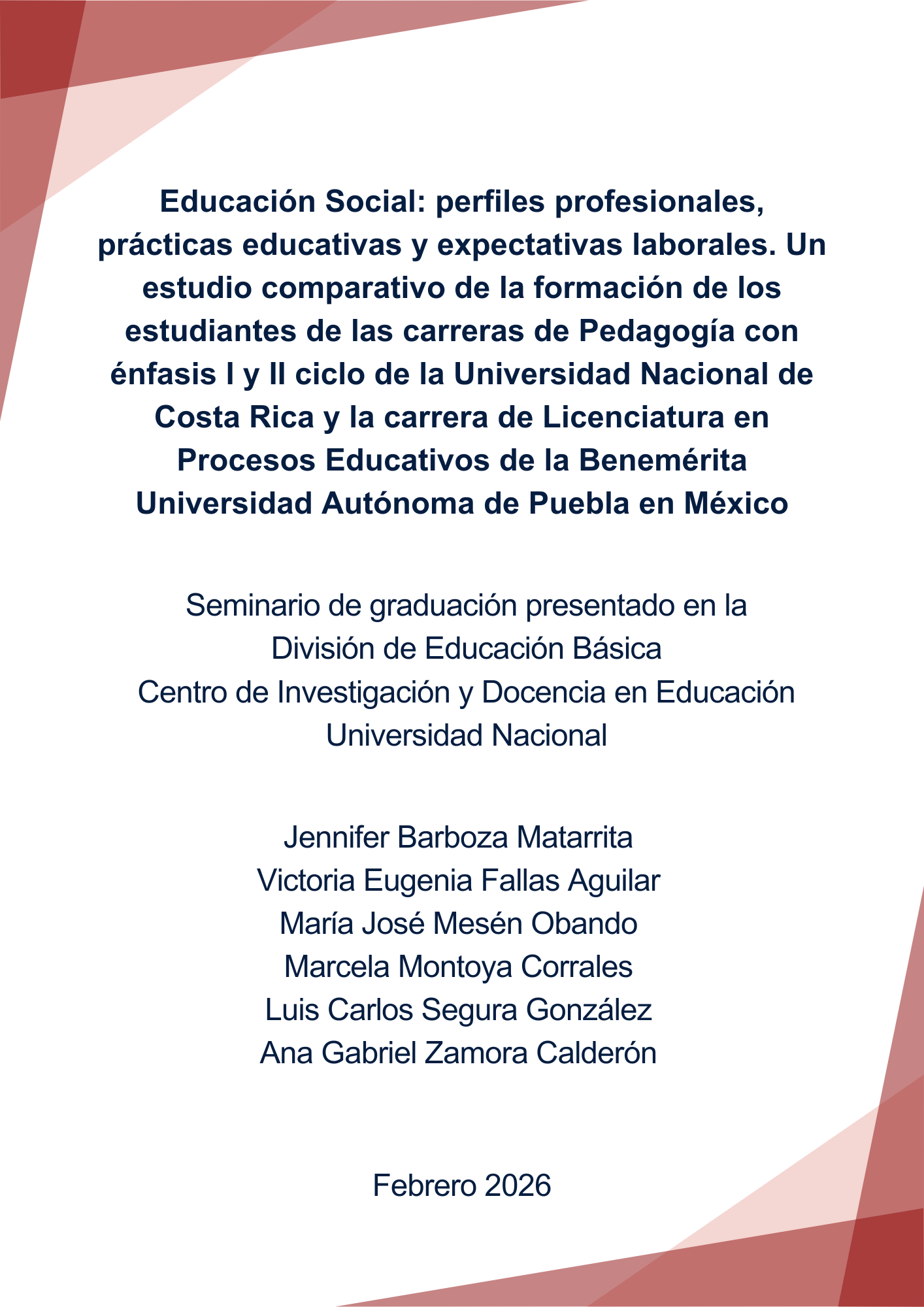 Educación Social: perfiles profesionales, prácticas educativas y expectativas laborales. Un estudio comparativo de la formación de los estudiantes de las carreras de Pedagogía con énfasis I y II ciclo de la Universidad Nacional de Costa Rica y la carrera de Licenciatura en Procesos Educativos de la Benemérita Universidad Autónoma de Puebla en México

Seminario de graduación presentado en la
División de Educación Básica
Centro de Investigación y Docencia en Educación
Universidad Nacional

Jennifer Barboza Matarrita
Victoria Eugenia Fallas Aguilar
María José Mesén Obando
Marcela Montoya Corrales
Luis Carlos Segura González
Ana Gabriel Zamora Calderón

Febrero 2026